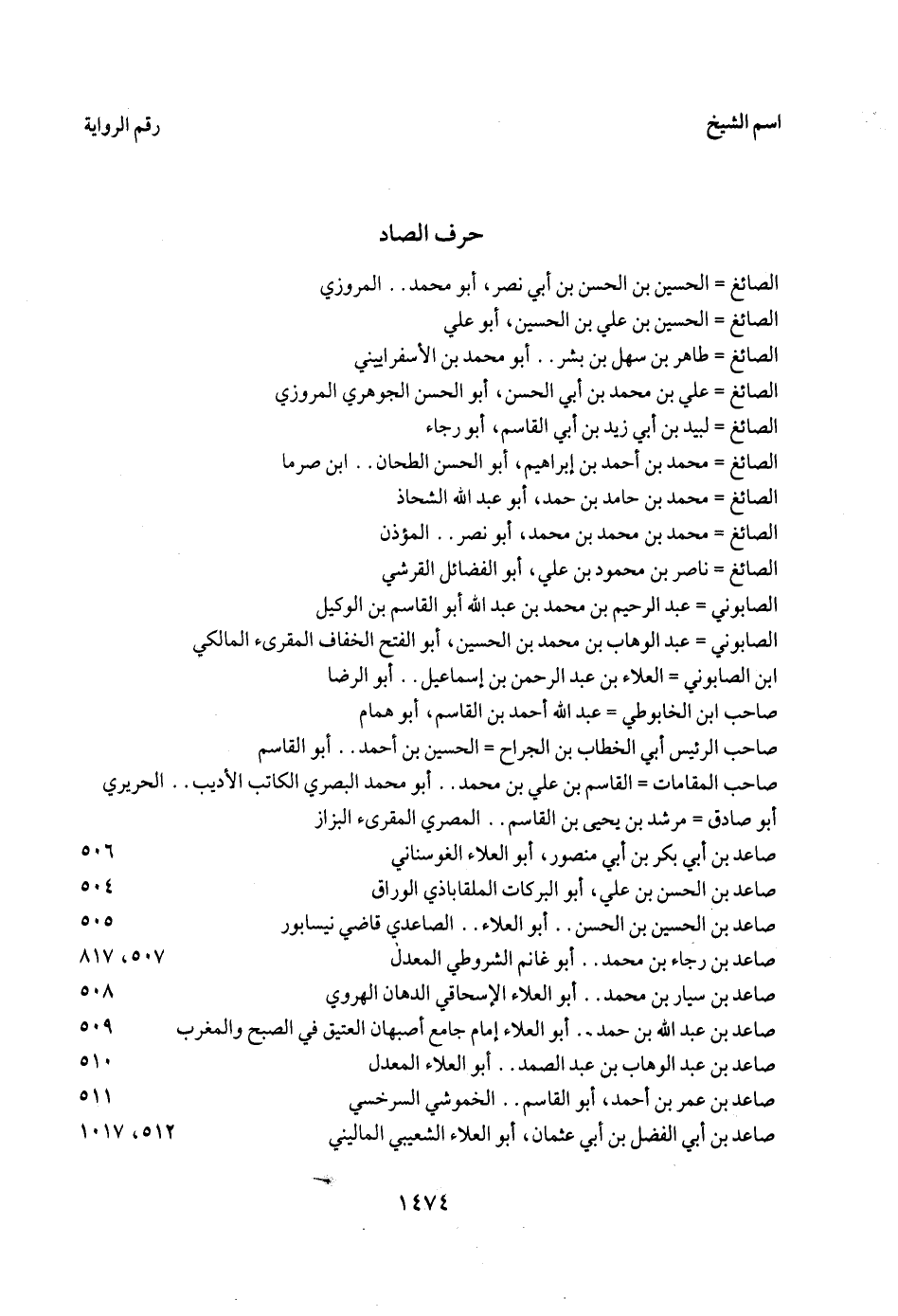 اسم الشيخ					رقم الرواية

حرف الصاد

الصائغ = الحسين بن الحسن بن أبي نصر، أبو محمد . . المروزي
الصائغ = الحسين بن علي بن الحسين، أبو علي
الصائغ = طاهر بن سهل بن بشر . . أبو محمد بن الأسفراييني
الصائغ = علي بن محمد بن أبي الحسن، أبو الحسن الجوهري المروزي
الصائغ = لبيد بن أبي زيد بن أبي القاسم، أبو رجاء
الصائغ = محمد بن أحمد بن إبراهيم، أبو الحسن الطحان . . ابن صرما
الصائغ = محمد بن حامد بن حمد، أبو عبد الله الشحاذ
الصائغ = محمد بن محمد بن محمد، أبو نصر . . المؤذن
الصائغ = ناصر بن محمود بن علي، أبو الفضائل القرشي
الصابوني = عبد الرحيم بن محمد بن عبد الله أبو القاسم بن الوكيل
الصابوني = عبد الوهاب بن محمد بن الحسين، أبو الفتح الخفاف المقرىء المالكي
ابن الصابوني = العلاء بن عبد الرحمن بن إسماعيل . . أبو الرضا
صاحب ابن الخابوطي = عبد الله أحمد بن القاسم، أبو همام
صاحب الرئيس أبي الخطاب بن الجراح = الحسين بن أحمد . . أبو القاسم
صاحب المقامات = القاسم بن علي بن محمد . . أبو محمد البصري الكاتب الأديب . . الحريري
أبو صادق = مرشد بن يحيى بن القاسم . . المصري المقرىء البزاز
صاعد بن أبي بكر بن أبي منصور، أبو العلاء الغوسناني ٥٠٦
صاعد بن الحسن بن علي، أبو البركات الملقاباذي الوراق ٥٠٤
صاعد بن الحسين بن الحسن . . أبو العلاء . . الصاعدي قاضي نيسابور ٥٠٥
صاعد بن رجاء بن محمد . . أبو غانم الشروطي المعدل ٥٠٧، ٨١٧
صاعد بن سيار بن محمد . . أبو العلاء الإسحاقي الدهان الهروي ٥٠٨
صاعد بن عبد الله بن حمد . . أبو العلاء إمام جامع أصبهان العتيق في الصبح والمغرب ٥٠٩
صاعد بن عبد الوهاب بن عبد الصمد . . أبو العلاء المعدل ٥١٠
صاعد بن عمر بن أحمد، أبو القاسم . . الخموشي السرخسي ٥١١
صاعد بن أبي الفضل بن أبي عثمان، أبو العلاء الشعيبي الماليني ٥١٢، ١٠١٧

١٤٧٤